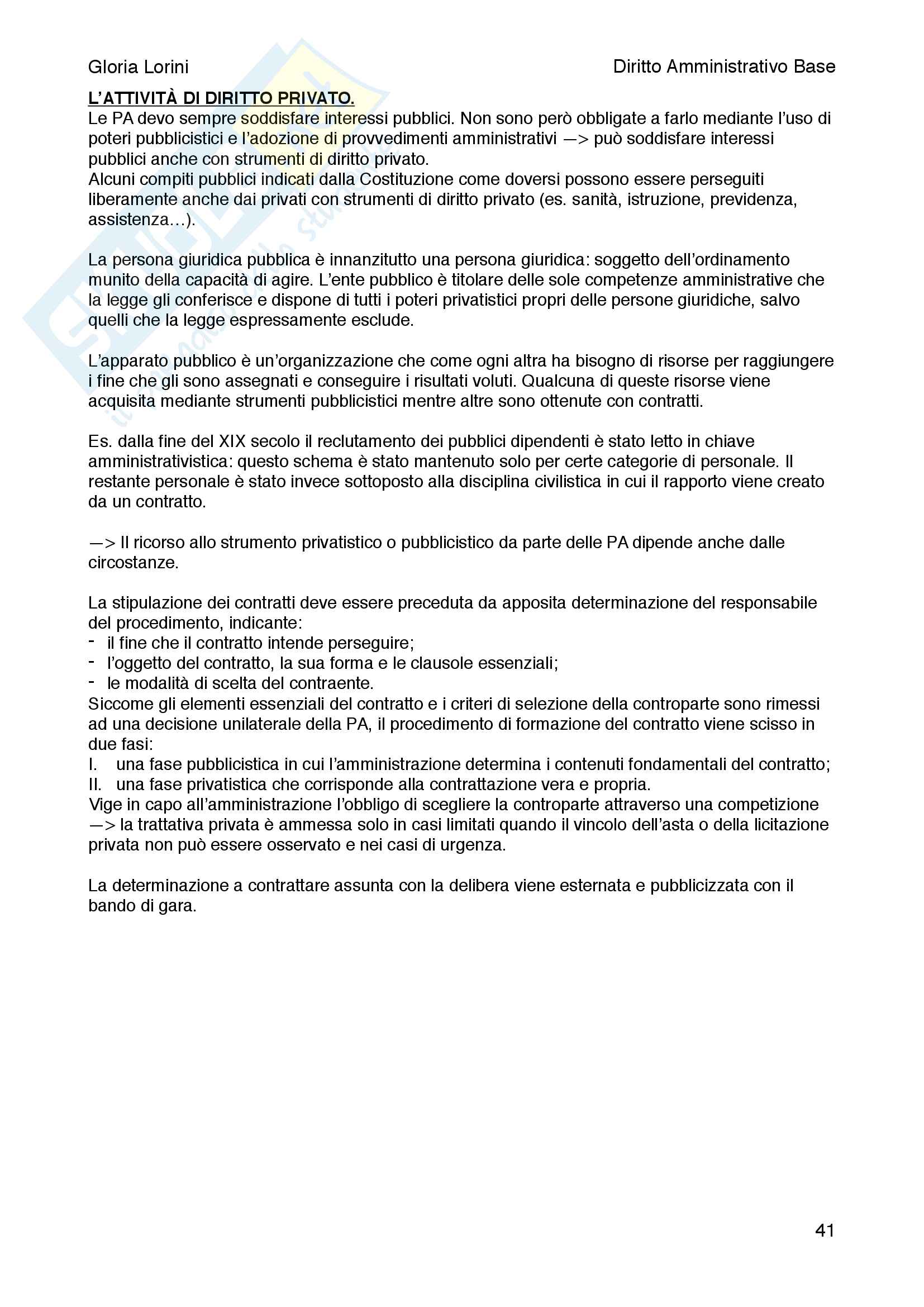 Gloria Lorini

Diritto Amministrativo Base

L'ATTIVITÀ DI DIRITTO PRIVATO.

Le PA devo sempre soddisfare interessi pubblici. Non sono però obbligate a farlo mediante l'uso di poteri pubblicistici e l'adozione di provvedimenti amministrativi —> può soddisfare interessi pubblici anche con strumenti di diritto privato.
Alcuni compiti pubblici indicati dalla Costituzione come doversi possono essere perseguiti liberamente anche dai privati con strumenti di diritto privato (es. sanità, istruzione, previdenza, assistenza…).

La persona giuridica pubblica è innanzitutto una persona giuridica: soggetto dell'ordinamento munito della capacità di agire. L'ente pubblico è titolare delle sole competenze amministrative che la legge gli conferisce e dispone di tutti i poteri privatistici propri delle persone giuridiche, salvo quelli che la legge espressamente esclude.

L'apparato pubblico è un'organizzazione che come ogni altra ha bisogno di risorse per raggiungere i fine che gli sono assegnati e conseguire i risultati voluti. Qualcuna di queste risorse viene acquisita mediante strumenti pubblicistici mentre altre sono ottenute con contratti.

Es. dalla fine del XIX secolo il reclutamento dei pubblici dipendenti è stato letto in chiave amministrativistica: questo schema è stato mantenuto solo per certe categorie di personale. Il restante personale è stato invece sottoposto alla disciplina civilistica in cui il rapporto viene creato da un contratto.

—> Il ricorso allo strumento privatistico o pubblicistico da parte delle PA dipende anche dalle circostanze.

La stipulazione dei contratti deve essere preceduta da apposita determinazione del responsabile del procedimento, indicante:
- il fine che il contratto intende perseguire;
- l'oggetto del contratto, la sua forma e le clausole essenziali;
- le modalità di scelta del contraente.
Siccome gli elementi essenziali del contratto e i criteri di selezione della controparte sono rimessi ad una decisione unilaterale della PA, il procedimento di formazione del contratto viene scisso in due fasi:
I. una fase pubblicistica in cui l'amministrazione determina i contenuti fondamentali del contratto;
II. una fase privatistica che corrisponde alla contrattazione vera e propria.
Vige in capo all'amministrazione l'obbligo di scegliere la controparte attraverso una competizione —> la trattativa privata è ammessa solo in casi limitati quando il vincolo dell'asta o della licitazione privata non può essere osservato e nei casi di urgenza.

La determinazione a contrattare assunta con la delibera viene esternata e pubblicizzata con il bando di gara.

41